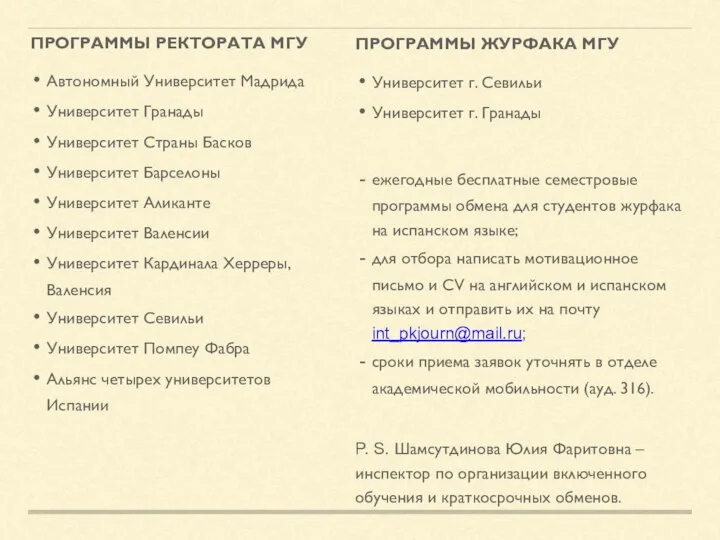 ПРОГРАММЫ РЕКТОРАТА МГУ

• Автономный Университет Мадрида
• Университет Гранады
• Университет Страны Басков
• Университет Барселоны
• Университет Аликанте
• Университет Валенсии
• Университет Кардинала Херреры, Валенсия
• Университет Севильи
• Университет Помпеу Фабра
• Альянс четырех университетов Испании

ПРОГРАММЫ ЖУРФАКА МГУ

• Университет г. Севильи
• Университет г. Гранады

- ежегодные бесплатные семестровые программы обмена для студентов журфака на испанском языке;
- для отбора написать мотивационное письмо и CV на английском и испанском языках и отправить их на почту int_pkjourn@mail.ru;
- сроки приема заявок уточнять в отделе академической мобильности (ауд. 316).

P. S. Шамсутдинова Юлия Фаритовна – инспектор по организации включенного обучения и краткосрочных обменов.